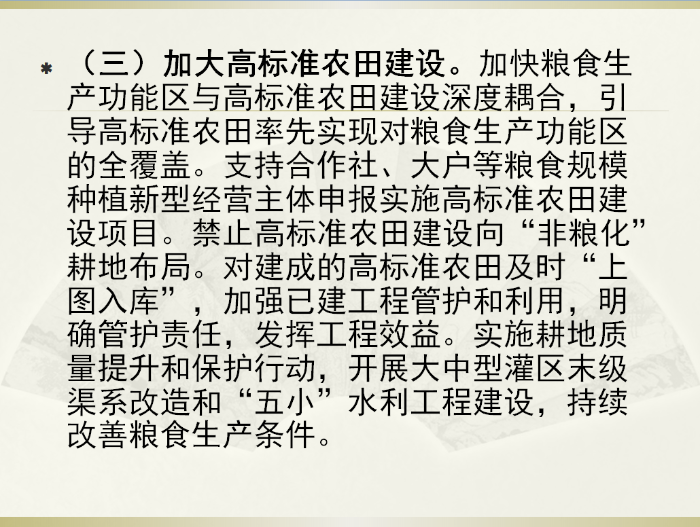 * （三）加大高标准农田建设。加快粮食生产功能区与高标准农田建设深度耦合，引导高标准农田率先实现对粮食生产功能区的全覆盖。支持合作社、大户等粮食规模种植新型经营主体申报实施高标准农田建设项目。禁止高标准农田建设向“非粮化”耕地布局。对建成的高标准农田及时“上图入库”，加强已建工程管护和利用，明确管护责任，发挥工程效益。实施耕地质量提升和保护行动，开展大中型灌区末级渠系改造和“五小”水利工程建设，持续改善粮食生产条件。